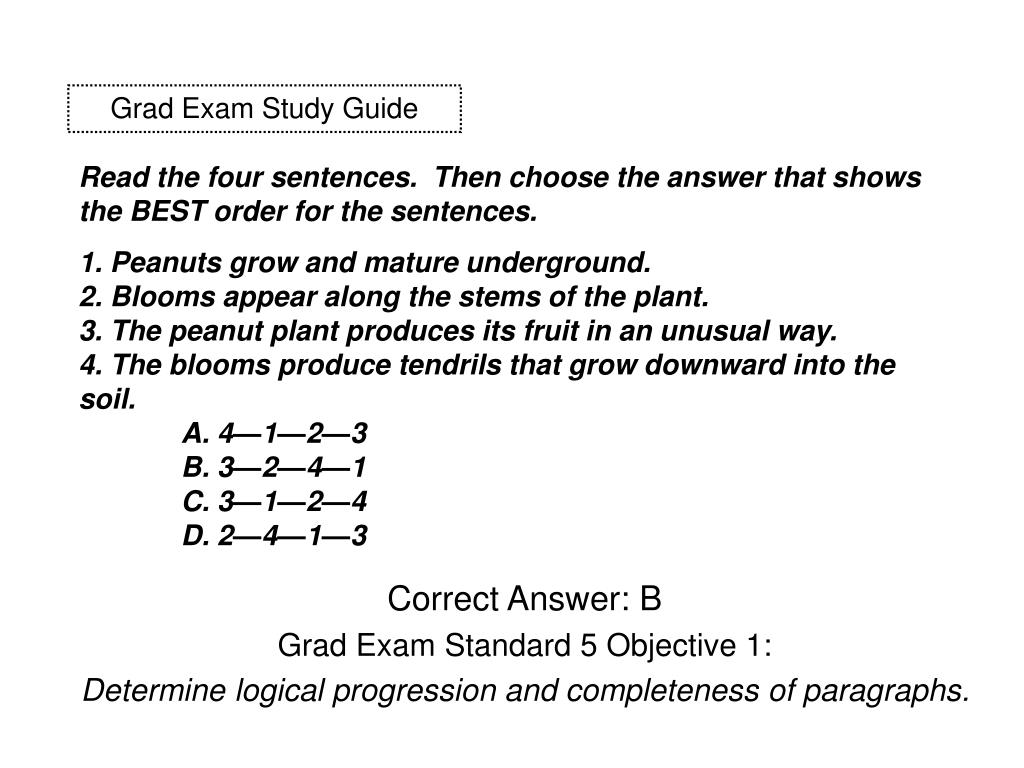 Grad Exam Study Guide

Read the four sentences.  Then choose the answer that shows the BEST order for the sentences.

1. Peanuts grow and mature underground.
2. Blooms appear along the stems of the plant.
3. The peanut plant produces its fruit in an unusual way.
4. The blooms produce tendrils that grow downward into the soil.
A. 4—1—2—3
B. 3—2—4—1
C. 3—1—2—4
D. 2—4—1—3

Correct Answer: B

Grad Exam Standard 5 Objective 1:

Determine logical progression and completeness of paragraphs.